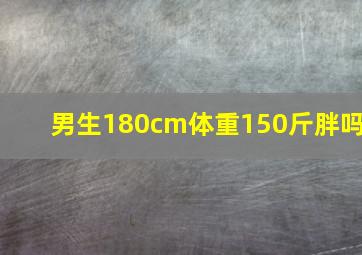 男生180cm体重150斤胖吗